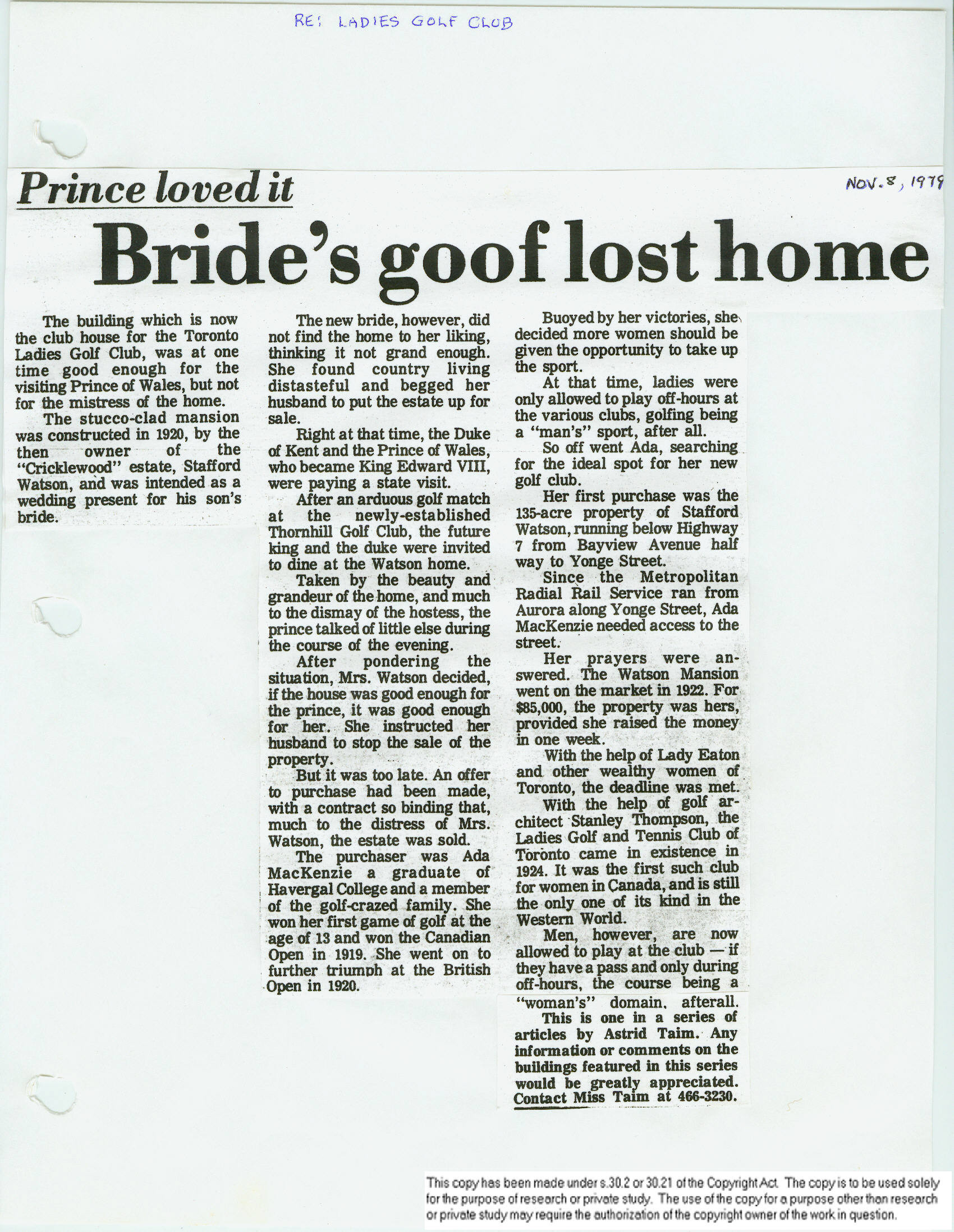 RE: LADIES GOLF CLUB

Prince loved it

NOV. 8, 1979

Bride's goof lost home

The building which is now the club house for the Toronto Ladies Golf Club, was at one time good enough for the visiting Prince of Wales, but not for the mistress of the home.

The stucco-clad mansion was constructed in 1920, by the then owner of the "Cricklewood" estate, Stafford Watson, and was intended as a wedding present for his son's bride.

The new bride, however, did not find the home to her liking, thinking it not grand enough. She found country living distasteful and begged her husband to put the estate up for sale.

Right at that time, the Duke of Kent and the Prince of Wales, who became King Edward VIII, were paying a state visit.

After an arduous golf match at the newly-established Thornhill Golf Club, the future king and the duke were invited to dine at the Watson home.

Taken by the beauty and grandeur of the home, and much to the dismay of the hostess, the prince talked of little else during the course of the evening.

After pondering the situation, Mrs. Watson decided, if the house was good enough for the prince, it was good enough for her. She instructed her husband to stop the sale of the property.

But it was too late. An offer to purchase had been made, with a contract so binding that, much to the distress of Mrs. Watson, the estate was sold.

The purchaser was Ada MacKenzie a graduate of Havergal College and a member of the golf-crazed family. She won her first game of golf at the age of 13 and won the Canadian Open in 1919. She went on to further triumph at the British Open in 1920.

Buoyed by her victories, she decided more women should be given the opportunity to take up the sport.

At that time, ladies were only allowed to play off-hours at the various clubs, golfing being a "man's" sport, after all.

So off went Ada, searching for the ideal spot for her new golf club.

Her first purchase was the 135-acre property of Stafford Watson, running below Highway 7 from Bayview Avenue half way to Yonge Street.

Since the Metropolitan Radial Rail Service ran from Aurora along Yonge Street, Ada MacKenzie needed access to the street.

Her prayers were answered. The Watson Mansion went on the market in 1922. For $85,000, the property was hers, provided she raised the money in one week.

With the help of Lady Eaton and other wealthy women of Toronto, the deadline was met.

With the help of golf architect Stanley Thompson, the Ladies Golf and Tennis Club of Toronto came in existence in 1924. It was the first such club for women in Canada, and is still the only one of its kind in the Western World.

Men, however, are now allowed to play at the club — if they have a pass and only during off-hours, the course being a "woman's" domain, afterall.

This is one in a series of articles by Astrid Taim. Any information or comments on the buildings featured in this series would be greatly appreciated. Contact Miss Taim at 466-3230.

This copy has been made under s.30.2 or 30.21 of the Copyright Act. The copy is to be used solely for the purpose of research or private study. The use of the copy for a purpose other than research or private study may require the authorization of the copyright owner of the work in question.